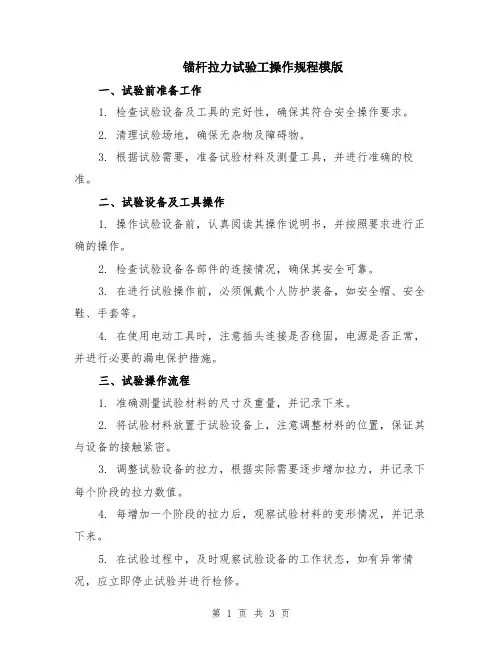 锚杆拉力试验工操作规程模版

一、试验前准备工作

1. 检查试验设备及工具的完好性，确保其符合安全操作要求。

2. 清理试验场地，确保无杂物及障碍物。

3. 根据试验需要，准备试验材料及测量工具，并进行准确的校准。

二、试验设备及工具操作

1. 操作试验设备前，认真阅读其操作说明书，并按照要求进行正确的操作。

2. 检查试验设备各部件的连接情况，确保其安全可靠。

3. 在进行试验操作前，必须佩戴个人防护装备，如安全帽、安全鞋、手套等。

4. 在使用电动工具时，注意插头连接是否稳固，电源是否正常，并进行必要的漏电保护措施。

三、试验操作流程

1. 准确测量试验材料的尺寸及重量，并记录下来。

2. 将试验材料放置于试验设备上，注意调整材料的位置，保证其与设备的接触紧密。

3. 调整试验设备的拉力，根据实际需要逐步增加拉力，并记录下每个阶段的拉力数值。

4. 每增加一个阶段的拉力后，观察试验材料的变形情况，并记录下来。

5. 在试验过程中，及时观察试验设备的工作状态，如有异常情况，应立即停止试验并进行检修。

第 1 页 共 3 页